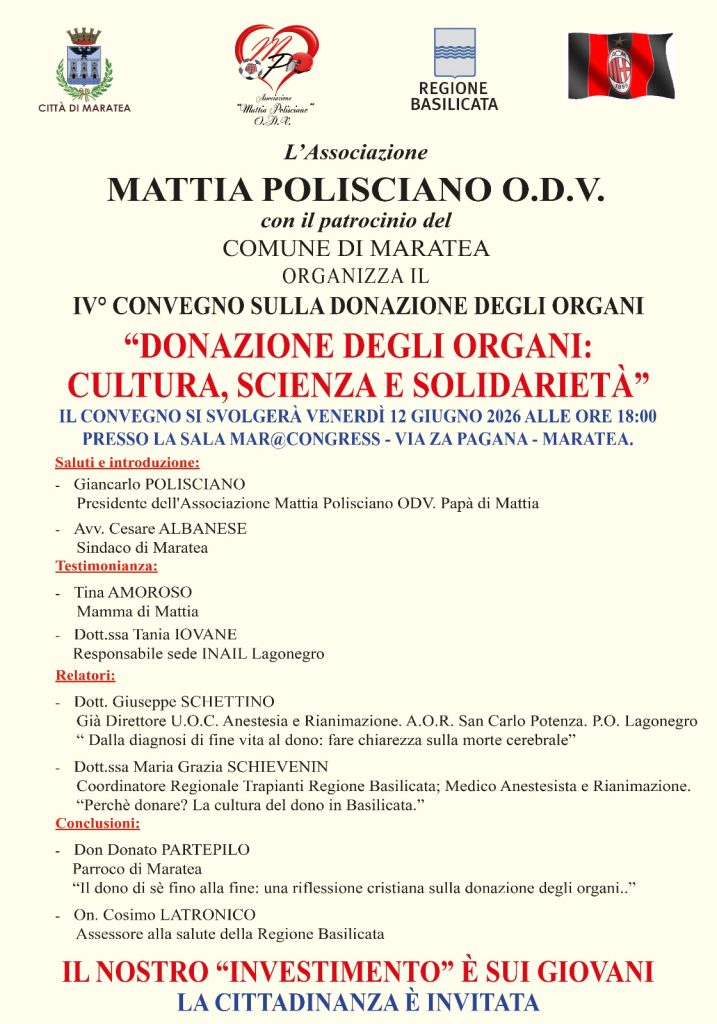 CITTÀ DI MARATEA

Associazione "Mattia Polisciano" O.D.V.

REGIONE BASILICATA

L'Associazione

MATTIA POLISCIANO O.D.V.

con il patrocinio del

COMUNE DI MARATEA

ORGANIZZA IL

IV° CONVEGNO SULLA DONAZIONE DEGLI ORGANI

"DONAZIONE DEGLI ORGANI: CULTURA, SCIENZA E SOLIDARIETÀ"

IL CONVEGNO SI SVOLGERÀ VENERDÌ 12 GIUGNO 2026 ALLE ORE 18:00

PRESSO LA SALA MAR@CONGRESS - VIA ZA PAGANA - MARATEA.

Saluti e introduzione:

- Giancarlo POLISCIANO
Presidente dell'Associazione Mattia Polisciano ODV. Papà di Mattia

- Avv. Cesare ALBANESE
Sindaco di Maratea

Testimonianza:

- Tina AMOROSO
Mamma di Mattia

- Dott.ssa Tania IOVANE
Responsabile sede INAIL Lagonegro

Relatori:

- Dott. Giuseppe SCHETTINO
Già Direttore U.O.C. Anestesia e Rianimazione. A.O.R. San Carlo Potenza. P.O. Lagonegro
" Dalla diagnosi di fine vita al dono: fare chiarezza sulla morte cerebrale"

- Dott.ssa Maria Grazia SCHIEVENIN
Coordinatore Regionale Trapianti Regione Basilicata; Medico Anestesista e Rianimazione.
"Perchè donare? La cultura del dono in Basilicata."

Conclusioni:

- Don Donato PARTEPILO
Parroco di Maratea
"Il dono di sè fino alla fine: una riflessione cristiana sulla donazione degli organi.."

- On. Cosimo LATRONICO
Assessore alla salute della Regione Basilicata

IL NOSTRO "INVESTIMENTO" È SUI GIOVANI

LA CITTADINANZA È INVITATA